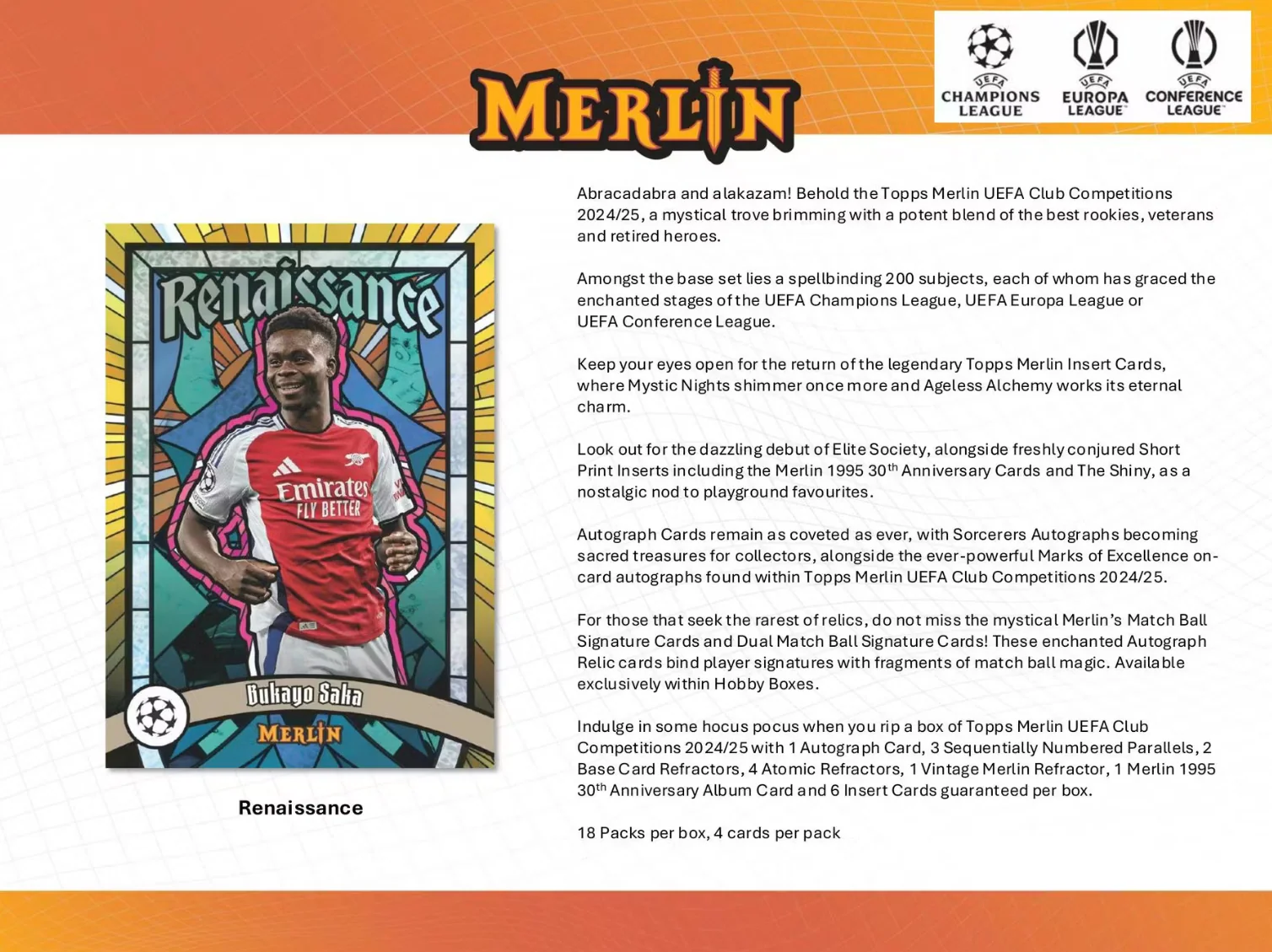 MERLIN

UEFA CHAMPIONS LEAGUE UEFA EUROPA LEAGUE UEFA CONFERENCE LEAGUE

Renaissance
Emirates FLY BETTER
Bukayo Saka
MERLIN

Renaissance

Abracadabra and alakazam! Behold the Topps Merlin UEFA Club Competitions 2024/25, a mystical trove brimming with a potent blend of the best rookies, veterans and retired heroes.

Amongst the base set lies a spellbinding 200 subjects, each of whom has graced the enchanted stages of the UEFA Champions League, UEFA Europa League or UEFA Conference League.

Keep your eyes open for the return of the legendary Topps Merlin Insert Cards, where Mystic Nights shimmer once more and Ageless Alchemy works its eternal charm.

Look out for the dazzling debut of Elite Society, alongside freshly conjured Short Print Inserts including the Merlin 1995 30$^{th}$ Anniversary Cards and The Shiny, as a nostalgic nod to playground favourites.

Autograph Cards remain as coveted as ever, with Sorcerers Autographs becoming sacred treasures for collectors, alongside the ever-powerful Marks of Excellence on-card autographs found within Topps Merlin UEFA Club Competitions 2024/25.

For those that seek the rarest of relics, do not miss the mystical Merlin's Match Ball Signature Cards and Dual Match Ball Signature Cards! These enchanted Autograph Relic cards bind player signatures with fragments of match ball magic. Available exclusively within Hobby Boxes.

Indulge in some hocus pocus when you rip a box of Topps Merlin UEFA Club Competitions 2024/25 with 1 Autograph Card, 3 Sequentially Numbered Parallels, 2 Base Card Refractors, 4 Atomic Refractors, 1 Vintage Merlin Refractor, 1 Merlin 1995 30$^{th}$ Anniversary Album Card and 6 Insert Cards guaranteed per box.

18 Packs per box, 4 cards per pack